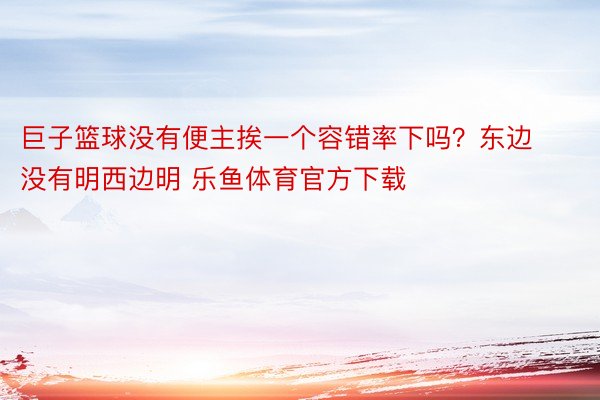 巨子篮球没有便主挨一个容错率下吗？东边没有明西边明 乐鱼体育官方下载